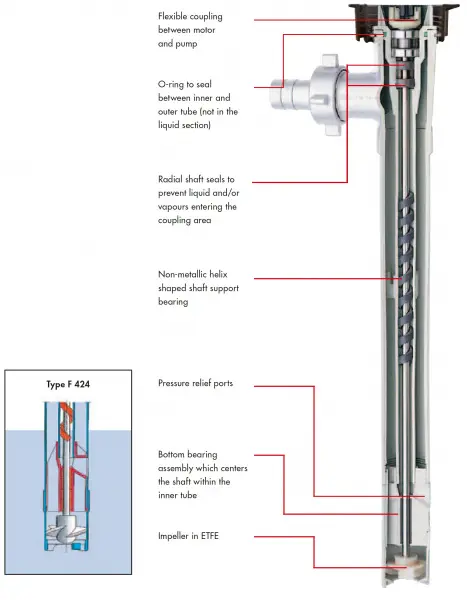 Flexible coupling between motor and pump

O-ring to seal between inner and outer tube (not in the liquid section)

Radial shaft seals to prevent liquid and/or vapours entering the coupling area

Non-metallic helix shaped shaft support bearing

Type F 424

Pressure relief ports

Bottom bearing assembly which centers the shaft within the inner tube

Impeller in ETFE